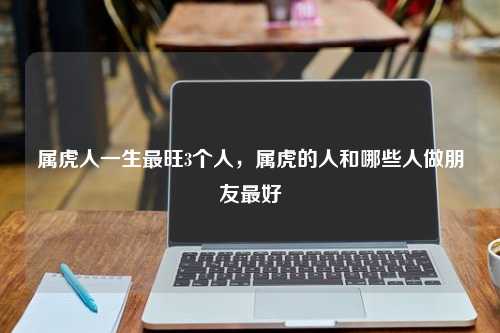 属虎人一生最旺3个人，属虎的人和哪些人做朋友最好